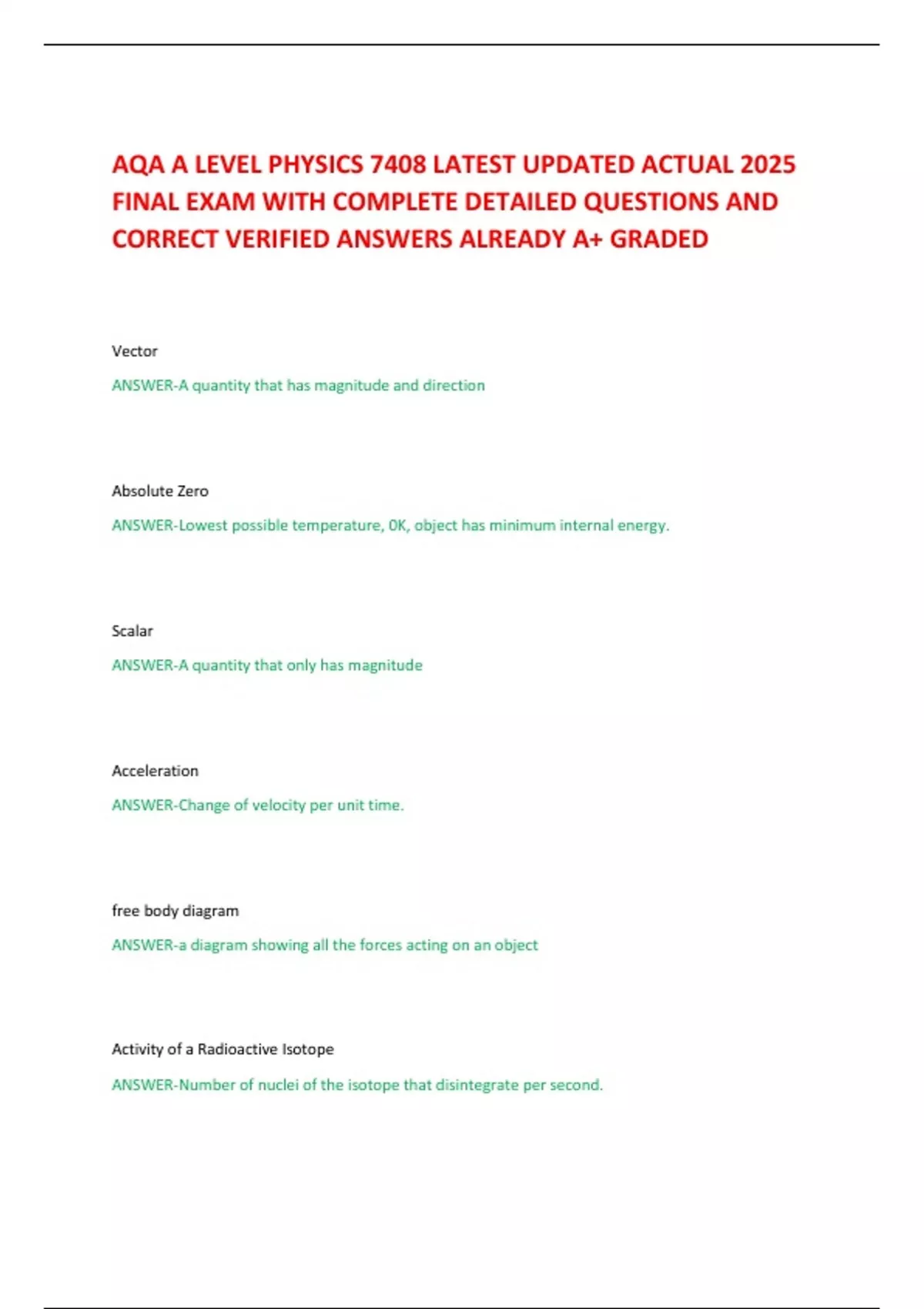 AQA A LEVEL PHYSICS 7408 LATEST UPDATED ACTUAL 2025 FINAL EXAM WITH COMPLETE DETAILED QUESTIONS AND CORRECT VERIFIED ANSWERS ALREADY A+ GRADED

Vector

ANSWER-A quantity that has magnitude and direction

Absolute Zero

ANSWER-Lowest possible temperature, 0K, object has minimum internal energy.

Scalar

ANSWER-A quantity that only has magnitude

Acceleration

ANSWER-Change of velocity per unit time.

free body diagram

ANSWER-a diagram showing all the forces acting on an object

Activity of a Radioactive Isotope

ANSWER-Number of nuclei of the isotope that disintegrate per second.